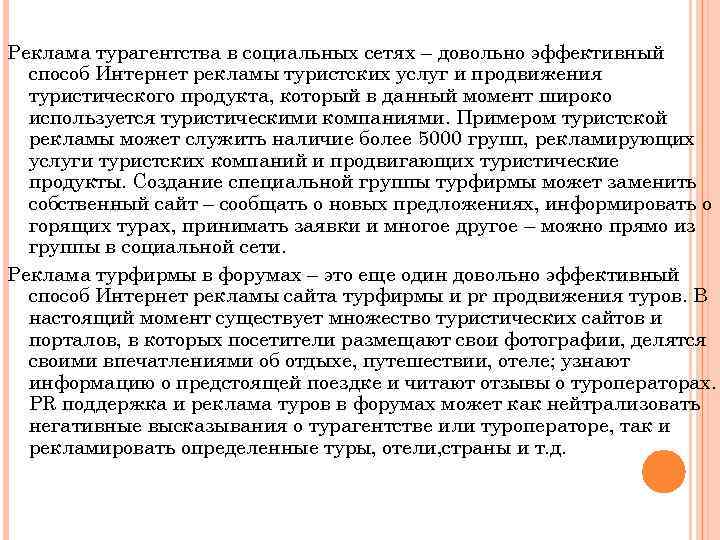 Реклама турагентства в социальных сетях – довольно эффективный способ Интернет рекламы туристских услуг и продвижения туристического продукта, который в данный момент широко используется туристическими компаниями. Примером туристской рекламы может служить наличие более 5000 групп, рекламирующих услуги туристских компаний и продвигающих туристические продукты. Создание специальной группы турфирмы может заменить собственный сайт – сообщать о новых предложениях, информировать о горящих турах, принимать заявки и многое другое – можно прямо из группы в социальной сети.

Реклама турфирмы в форумах – это еще один довольно эффективный способ Интернет рекламы сайта турфирмы и pr продвижения туров. В настоящий момент существует множество туристических сайтов и порталов, в которых посетители размещают свои фотографии, делятся своими впечатлениями об отдыхе, путешествии, отеле; узнают информацию о предстоящей поездке и читают отзывы о туроператорах. PR поддержка и реклама туров в форумах может как нейтрализовать негативные высказывания о турагентстве или туроператоре, так и рекламировать определенные туры, отели,страны и т.д.